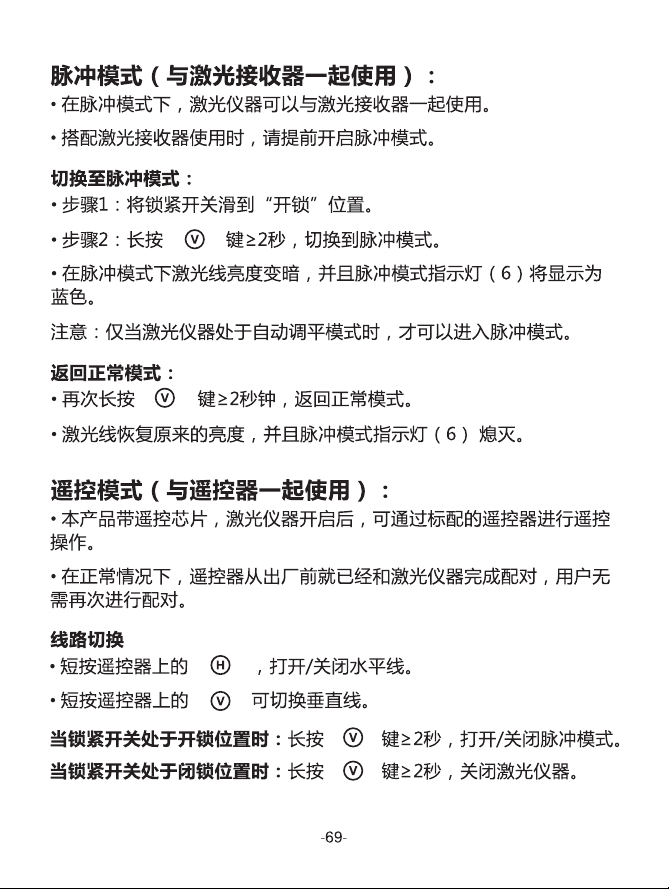 脉冲模式（与激光接收器一起使用）：

• 在脉冲模式下，激光仪器可以与激光接收器一起使用。

• 搭配激光接收器使用时，请提前开启脉冲模式。

切换至脉冲模式：

• 步骤1：将锁紧开关滑到“开锁”位置。

• 步骤2：长按 V 键≥2秒，切换到脉冲模式。

• 在脉冲模式下激光线亮度变暗，并且脉冲模式指示灯（6）将显示为蓝色。

注意：仅当激光仪器处于自动调平模式时，才可以进入脉冲模式。

返回正常模式：

• 再次长按 V 键≥2秒钟，返回正常模式。

• 激光线恢复原来的亮度，并且脉冲模式指示灯（6）熄灭。

遥控模式（与遥控器一起使用）：

• 本产品带遥控芯片，激光仪器开启后，可通过标配的遥控器进行遥控操作。

• 在正常情况下，遥控器从出厂前就已经和激光仪器完成配对，用户无需再次进行配对。

线路切换

• 短按遥控器上的 H ，打开/关闭水平线。

• 短按遥控器上的 V 可切换垂直线。

当锁紧开关处于开锁位置时：长按 V 键≥2秒，打开/关闭脉冲模式。

当锁紧开关处于闭锁位置时：长按 V 键≥2秒，关闭激光仪器。

-69-